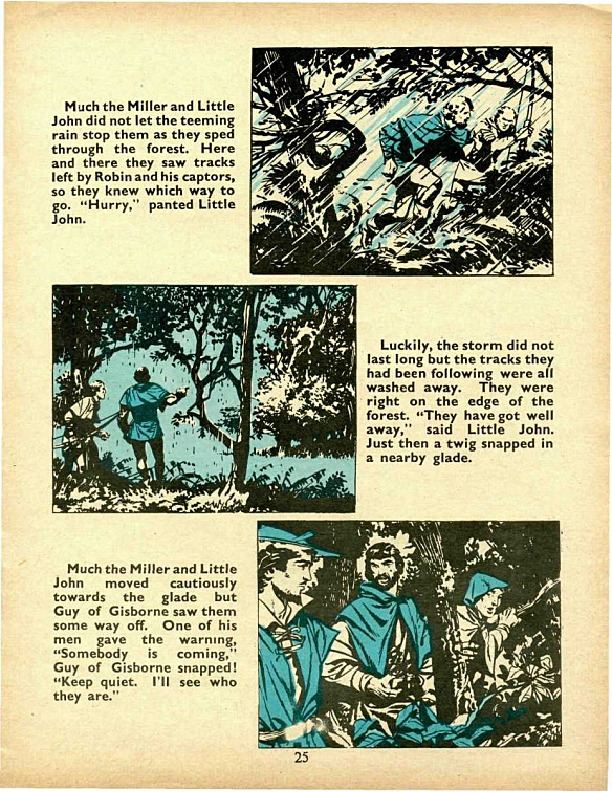 Much the Miller and Little John did not let the teeming rain stop them as they sped through the forest. Here and there they saw tracks left by Robin and his captors, so they knew which way to go. "Hurry," panted Little John.

Luckily, the storm did not last long but the tracks they had been following were all washed away. They were right on the edge of the forest. "They have got well away," said Little John. Just then a twig snapped in a nearby glade.

Much the Miller and Little John moved cautiously towards the glade but Guy of Gisborne saw them some way off. One of his men gave the warning, "Somebody is coming," Guy of Gisborne snapped! "Keep quiet. I'll see who they are."

25